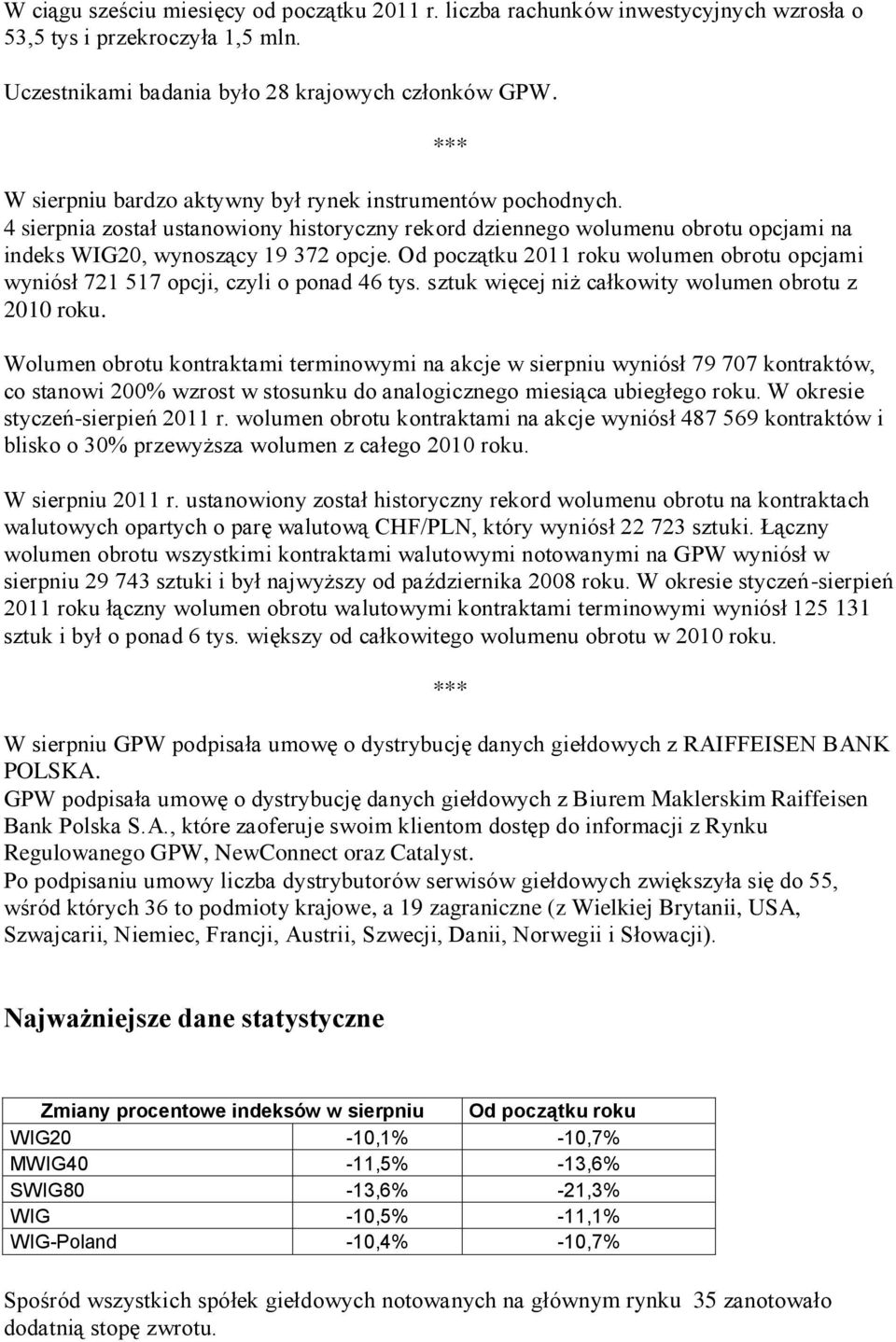 W ciągu sześciu miesięcy od początku 2011 r. liczba rachunków inwestycyjnych wzrosła o 53,5 tys i przekroczyła 1,5 mln.

Uczestnikami badania było 28 krajowych członków GPW.

***

W sierpniu bardzo aktywny był rynek instrumentów pochodnych.
4 sierpnia został ustanowiony historyczny rekord dziennego wolumenu obrotu opcjami na indeks WIG20, wynoszący 19 372 opcje. Od początku 2011 roku wolumen obrotu opcjami wyniósł 721 517 opcji, czyli o ponad 46 tys. sztuk więcej niż całkowity wolumen obrotu z 2010 roku.

Wolumen obrotu kontraktami terminowymi na akcje w sierpniu wyniósł 79 707 kontraktów, co stanowi 200% wzrost w stosunku do analogicznego miesiąca ubiegłego roku. W okresie styczeń-sierpień 2011 r. wolumen obrotu kontraktami na akcje wyniósł 487 569 kontraktów i blisko o 30% przewyższa wolumen z całego 2010 roku.

W sierpniu 2011 r. ustanowiony został historyczny rekord wolumenu obrotu na kontraktach walutowych opartych o parę walutową CHF/PLN, który wyniósł 22 723 sztuki. Łączny wolumen obrotu wszystkimi kontraktami walutowymi notowanymi na GPW wyniósł w sierpniu 29 743 sztuki i był najwyższy od października 2008 roku. W okresie styczeń-sierpień 2011 roku łączny wolumen obrotu walutowymi kontraktami terminowymi wyniósł 125 131 sztuk i był o ponad 6 tys. większy od całkowitego wolumenu obrotu w 2010 roku.

***

W sierpniu GPW podpisała umowę o dystrybucję danych giełdowych z RAIFFEISEN BANK POLSKA.
GPW podpisała umowę o dystrybucję danych giełdowych z Biurem Maklerskim Raiffeisen Bank Polska S.A., które zaoferuje swoim klientom dostęp do informacji z Rynku Regulowanego GPW, NewConnect oraz Catalyst.
Po podpisaniu umowy liczba dystrybutorów serwisów giełdowych zwiększyła się do 55, wśród których 36 to podmioty krajowe, a 19 zagraniczne (z Wielkiej Brytanii, USA, Szwajcarii, Niemiec, Francji, Austrii, Szwecji, Danii, Norwegii i Słowacji).

Najważniejsze dane statystyczne

| Zmiany procentowe indeksów w sierpniu | | Od początku roku |
|---|---|---|
| WIG20 | -10,1% | -10,7% |
| MWIG40 | -11,5% | -13,6% |
| SWIG80 | -13,6% | -21,3% |
| WIG | -10,5% | -11,1% |
| WIG-Poland | -10,4% | -10,7% |

Spośród wszystkich spółek giełdowych notowanych na głównym rynku 35 zanotowało dodatnią stopę zwrotu.